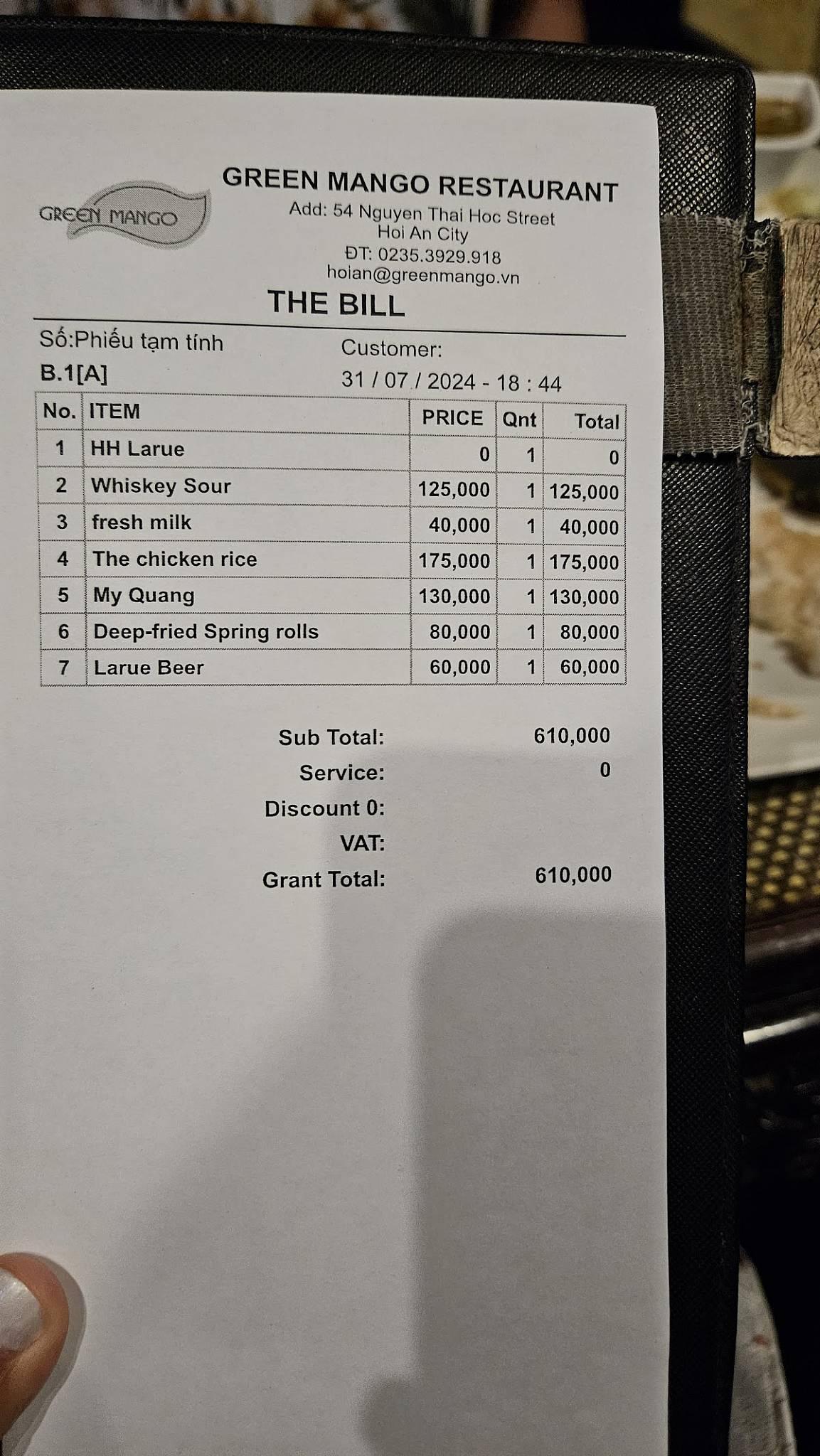 GREEN MANGO

GREEN MANGO RESTAURANT
Add: 54 Nguyen Thai Hoc Street
Hoi An City
ĐT: 0235.3929.918
hoian@greenmango.vn

THE BILL

Số:Phiếu tạm tính
B.1[A]
Customer:
31 / 07 / 2024 - 18 : 44

| No. | ITEM | PRICE | Qnt | Total |
|---|---|---|---|---|
| 1 | HH Larue | 0 | 1 | 0 |
| 2 | Whiskey Sour | 125,000 | 1 | 125,000 |
| 3 | fresh milk | 40,000 | 1 | 40,000 |
| 4 | The chicken rice | 175,000 | 1 | 175,000 |
| 5 | My Quang | 130,000 | 1 | 130,000 |
| 6 | Deep-fried Spring rolls | 80,000 | 1 | 80,000 |
| 7 | Larue Beer | 60,000 | 1 | 60,000 |

Sub Total: 610,000
Service: 0
Discount 0:
VAT:
Grant Total: 610,000